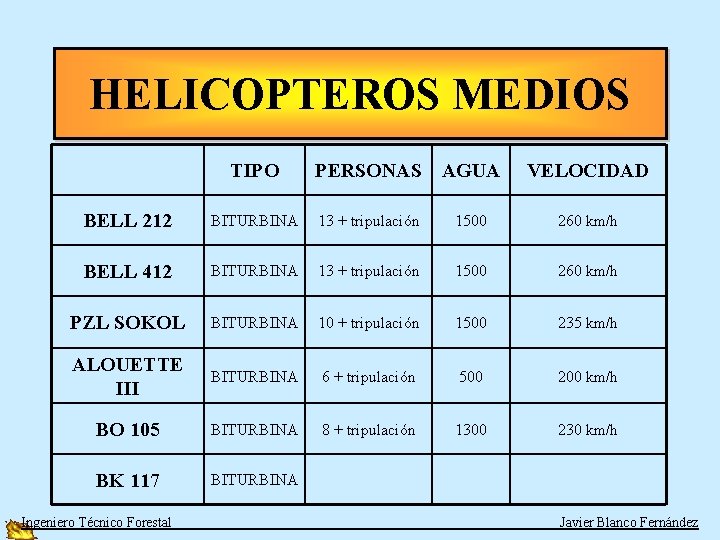 HELICOPTEROS MEDIOS

| | TIPO | PERSONAS | AGUA | VELOCIDAD |
|---|---|---|---|---|
| BELL 212 | BITURBINA | 13 + tripulación | 1500 | 260 km/h |
| BELL 412 | BITURBINA | 13 + tripulación | 1500 | 260 km/h |
| PZL SOKOL | BITURBINA | 10 + tripulación | 1500 | 235 km/h |
| ALOUETTE III | BITURBINA | 6 + tripulación | 500 | 200 km/h |
| BO 105 | BITURBINA | 8 + tripulación | 1300 | 230 km/h |
| BK 117 | BITURBINA | | | |

Ingeniero Técnico Forestal

Javier Blanco Fernández